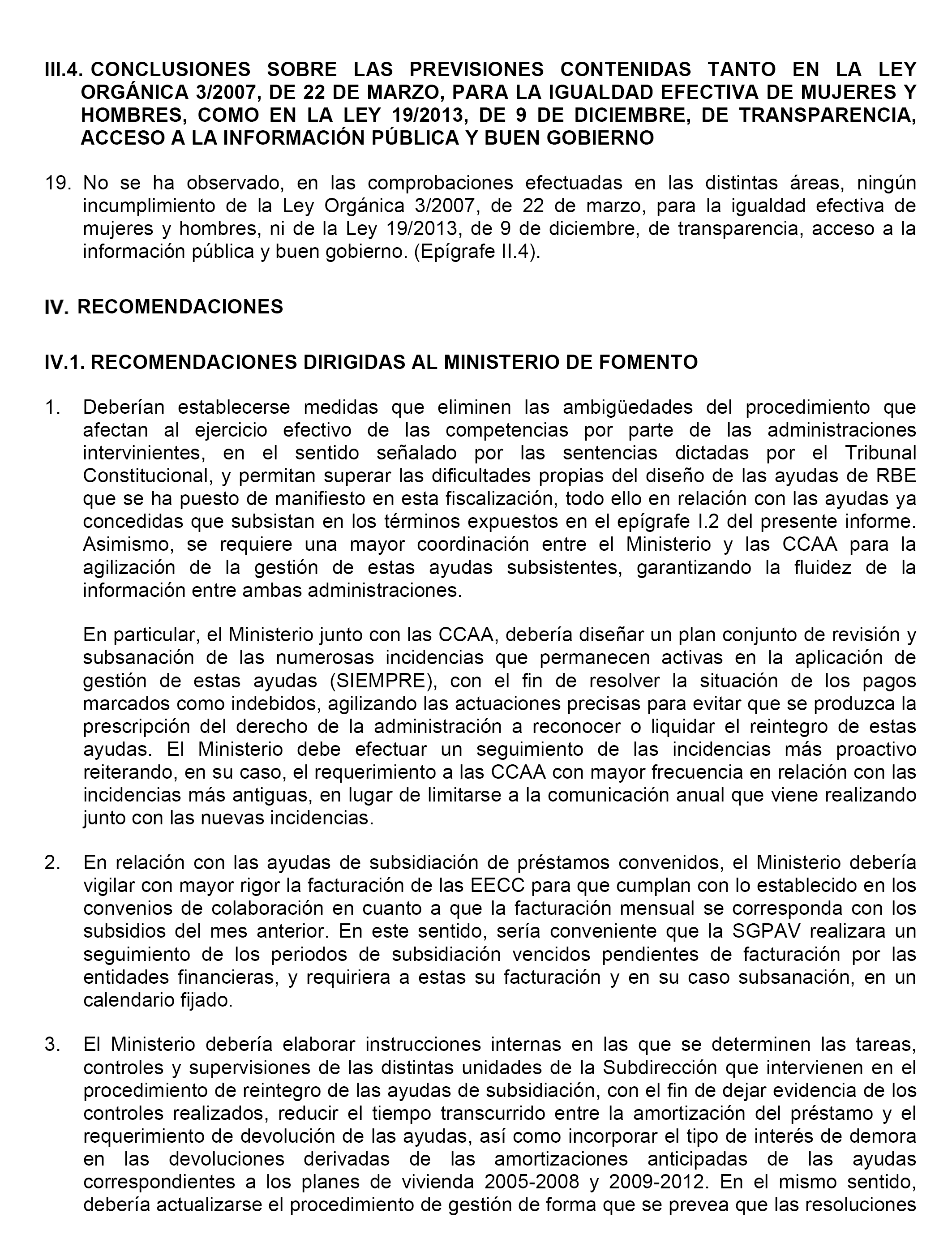 III.4. CONCLUSIONES SOBRE LAS PREVISIONES CONTENIDAS TANTO EN LA LEY ORGÁNICA 3/2007, DE 22 DE MARZO, PARA LA IGUALDAD EFECTIVA DE MUJERES Y HOMBRES, COMO EN LA LEY 19/2013, DE 9 DE DICIEMBRE, DE TRANSPARENCIA, ACCESO A LA INFORMACIÓN PÚBLICA Y BUEN GOBIERNO

19. No se ha observado, en las comprobaciones efectuadas en las distintas áreas, ningún incumplimiento de la Ley Orgánica 3/2007, de 22 de marzo, para la igualdad efectiva de mujeres y hombres, ni de la Ley 19/2013, de 9 de diciembre, de transparencia, acceso a la información pública y buen gobierno. (Epígrafe II.4).

IV. RECOMENDACIONES

IV.1. RECOMENDACIONES DIRIGIDAS AL MINISTERIO DE FOMENTO

1. Deberían establecerse medidas que eliminen las ambigüedades del procedimiento que afectan al ejercicio efectivo de las competencias por parte de las administraciones intervinientes, en el sentido señalado por las sentencias dictadas por el Tribunal Constitucional, y permitan superar las dificultades propias del diseño de las ayudas de RBE que se ha puesto de manifiesto en esta fiscalización, todo ello en relación con las ayudas ya concedidas que subsistan en los términos expuestos en el epígrafe I.2 del presente informe. Asimismo, se requiere una mayor coordinación entre el Ministerio y las CCAA para la agilización de la gestión de estas ayudas subsistentes, garantizando la fluidez de la información entre ambas administraciones.

En particular, el Ministerio junto con las CCAA, debería diseñar un plan conjunto de revisión y subsanación de las numerosas incidencias que permanecen activas en la aplicación de gestión de estas ayudas (SIEMPRE), con el fin de resolver la situación de los pagos marcados como indebidos, agilizando las actuaciones precisas para evitar que se produzca la prescripción del derecho de la administración a reconocer o liquidar el reintegro de estas ayudas. El Ministerio debe efectuar un seguimiento de las incidencias más proactivo reiterando, en su caso, el requerimiento a las CCAA con mayor frecuencia en relación con las incidencias más antiguas, en lugar de limitarse a la comunicación anual que viene realizando junto con las nuevas incidencias.

2. En relación con las ayudas de subsidiación de préstamos convenidos, el Ministerio debería vigilar con mayor rigor la facturación de las EECC para que cumplan con lo establecido en los convenios de colaboración en cuanto a que la facturación mensual se corresponda con los subsidios del mes anterior. En este sentido, sería conveniente que la SGPAV realizara un seguimiento de los periodos de subsidiación vencidos pendientes de facturación por las entidades financieras, y requiriera a estas su facturación y en su caso subsanación, en un calendario fijado.

3. El Ministerio debería elaborar instrucciones internas en las que se determinen las tareas, controles y supervisiones de las distintas unidades de la Subdirección que intervienen en el procedimiento de reintegro de las ayudas de subsidiación, con el fin de dejar evidencia de los controles realizados, reducir el tiempo transcurrido entre la amortización del préstamo y el requerimiento de devolución de las ayudas, así como incorporar el tipo de interés de demora en las devoluciones derivadas de las amortizaciones anticipadas de las ayudas correspondientes a los planes de vivienda 2005-2008 y 2009-2012. En el mismo sentido, debería actualizarse el procedimiento de gestión de forma que se prevea que las resoluciones